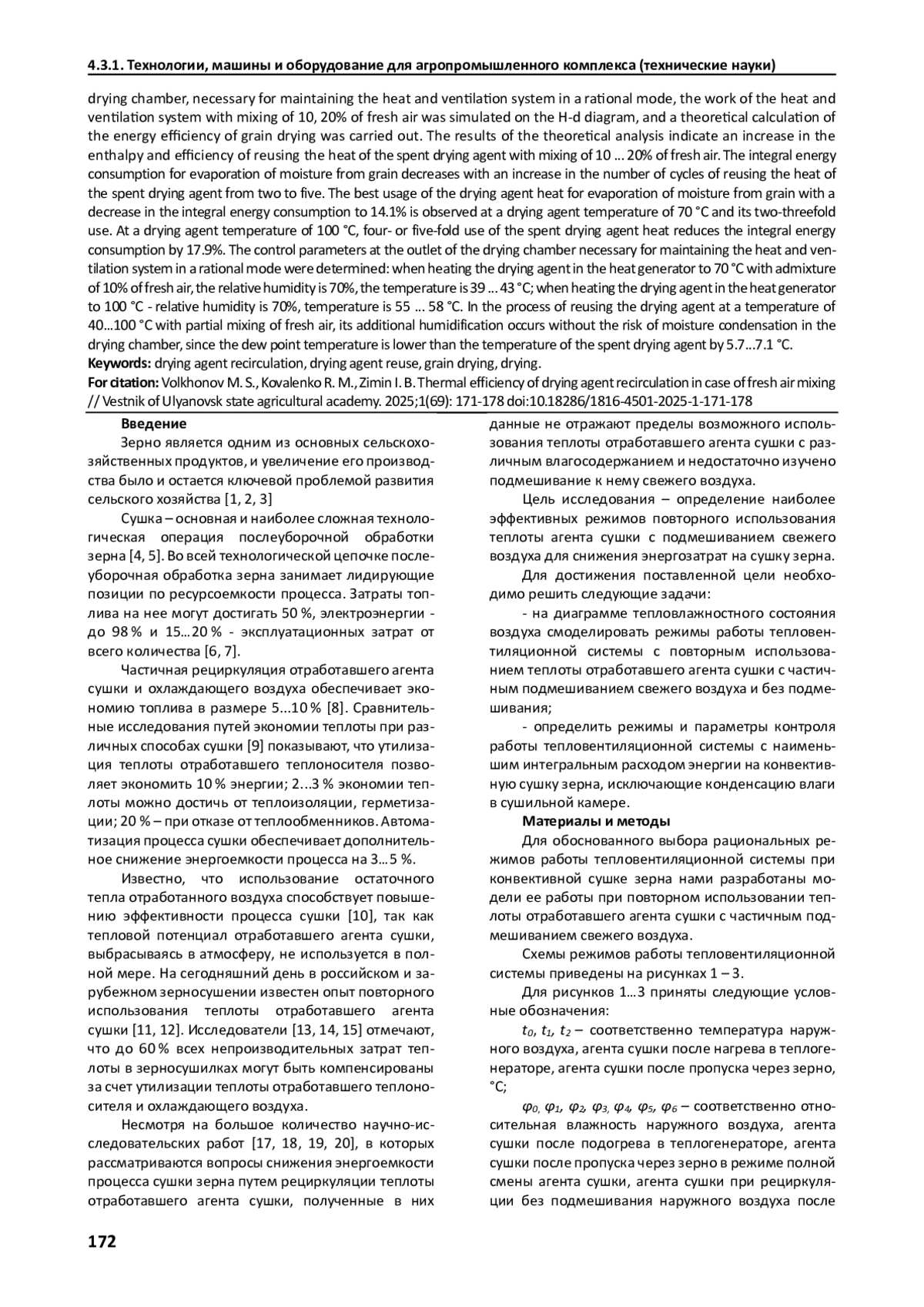 4.3.1. Технологии, машины и оборудование для агропромышленного комплекса (технические науки)

drying chamber, necessary for maintaining the heat and ventilation system in a rational mode, the work of the heat and ventilation system with mixing of 10, 20% of fresh air was simulated on the H-d diagram, and a theoretical calculation of the energy efficiency of grain drying was carried out. The results of the theoretical analysis indicate an increase in the enthalpy and efficiency of reusing the heat of the spent drying agent with mixing of 10 ... 20% of fresh air. The integral energy consumption for evaporation of moisture from grain decreases with an increase in the number of cycles of reusing the heat of the spent drying agent from two to five. The best usage of the drying agent heat for evaporation of moisture from grain with a decrease in the integral energy consumption to 14.1% is observed at a drying agent temperature of 70 °C and its two-threefold use. At a drying agent temperature of 100 °C, four- or five-fold use of the spent drying agent heat reduces the integral energy consumption by 17.9%. The control parameters at the outlet of the drying chamber necessary for maintaining the heat and ventilation system in a rational mode were determined: when heating the drying agent in the heat generator to 70 °C with admixture of 10% of fresh air, the relative humidity is 70%, the temperature is 39 ... 43 °C; when heating the drying agent in the heat generator to 100 °C - relative humidity is 70%, temperature is 55 ... 58 °C. In the process of reusing the drying agent at a temperature of 40...100 °C with partial mixing of fresh air, its additional humidification occurs without the risk of moisture condensation in the drying chamber, since the dew point temperature is lower than the temperature of the spent drying agent by 5.7...7.1 °C.
Keywords: drying agent recirculation, drying agent reuse, grain drying, drying.
For citation: Volkhonov M. S., Kovalenko R. M., Zimin I. B. Thermal efficiency of drying agent recirculation in case of fresh air mixing // Vestnik of Ulyanovsk state agricultural academy. 2025;1(69): 171-178 doi:10.18286/1816-4501-2025-1-171-178

Введение
Зерно является одним из основных сельскохозяйственных продуктов, и увеличение его производства было и остается ключевой проблемой развития сельского хозяйства [1, 2, 3]
Сушка – основная и наиболее сложная технологическая операция послеуборочной обработки зерна [4, 5]. Во всей технологической цепочке послеуборочная обработка зерна занимает лидирующие позиции по ресурсоемкости процесса. Затраты топлива на нее могут достигать 50 %, электроэнергии - до 98 % и 15…20 % - эксплуатационных затрат от всего количества [6, 7].
Частичная рециркуляция отработавшего агента сушки и охлаждающего воздуха обеспечивает экономию топлива в размере 5...10 % [8]. Сравнительные исследования путей экономии теплоты при различных способах сушки [9] показывают, что утилизация теплоты отработавшего теплоносителя позволяет экономить 10 % энергии; 2...3 % экономии теплоты можно достичь от теплоизоляции, герметизации; 20 % – при отказе от теплообменников. Автоматизация процесса сушки обеспечивает дополнительное снижение энергоемкости процесса на 3…5 %.
Известно, что использование остаточного тепла отработанного воздуха способствует повышению эффективности процесса сушки [10], так как тепловой потенциал отработавшего агента сушки, выбрасываясь в атмосферу, не используется в полной мере. На сегодняшний день в российском и зарубежном зерносушении известен опыт повторного использования теплоты отработавшего агента сушки [11, 12]. Исследователи [13, 14, 15] отмечают, что до 60 % всех непроизводительных затрат теплоты в зерносушилках могут быть компенсированы за счет утилизации теплоты отработавшего теплоносителя и охлаждающего воздуха.
Несмотря на большое количество научно-исследовательских работ [17, 18, 19, 20], в которых рассматриваются вопросы снижения энергоемкости процесса сушки зерна путем рециркуляции теплоты отработавшего агента сушки, полученные в них данные не отражают пределы возможного использования теплоты отработавшего агента сушки с различным влагосодержанием и недостаточно изучено подмешивание к нему свежего воздуха.
Цель исследования – определение наиболее эффективных режимов повторного использования теплоты агента сушки с подмешиванием свежего воздуха для снижения энергозатрат на сушку зерна.
Для достижения поставленной цели необходимо решить следующие задачи:
- на диаграмме тепловлажностного состояния воздуха смоделировать режимы работы тепловентиляционной системы с повторным использованием теплоты отработавшего агента сушки с частичным подмешиванием свежего воздуха и без подмешивания;
- определить режимы и параметры контроля работы тепловентиляционной системы с наименьшим интегральным расходом энергии на конвективную сушку зерна, исключающие конденсацию влаги в сушильной камере.
Материалы и методы
Для обоснованного выбора рациональных режимов работы тепловентиляционной системы при конвективной сушке зерна нами разработаны модели ее работы при повторном использовании теплоты отработавшего агента сушки с частичным подмешиванием свежего воздуха.
Схемы режимов работы тепловентиляционной системы приведены на рисунках 1 – 3.
Для рисунков 1…3 приняты следующие условные обозначения:
$t_0$, $t_1$, $t_2$ – соответственно температура наружного воздуха, агента сушки после нагрева в теплогенераторе, агента сушки после пропуска через зерно, °С;
$\varphi_0$, $\varphi_1$, $\varphi_2$, $\varphi_3$, $\varphi_4$, $\varphi_5$, $\varphi_6$ – соответственно относительная влажность наружного воздуха, агента сушки после подогрева в теплогенераторе, агента сушки после пропуска через зерно в режиме полной смены агента сушки, агента сушки при рециркуляции без подмешивания наружного воздуха после

172